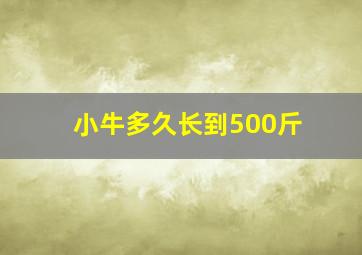 小牛多久长到500斤